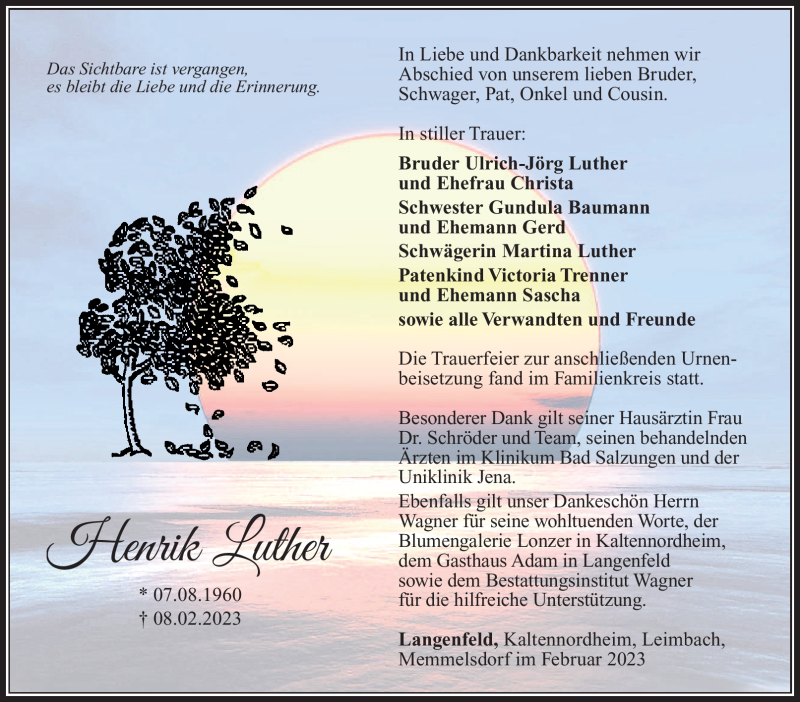 Das Sichtbare ist vergangen,
es bleibt die Liebe und die Erinnerung.

Henrik Luther

* 07.08.1960
† 08.02.2023

In Liebe und Dankbarkeit nehmen wir Abschied von unserem lieben Bruder, Schwager, Pat, Onkel und Cousin.

In stiller Trauer:

Bruder Ulrich-Jörg Luther
und Ehefrau Christa
Schwester Gundula Baumann
und Ehemann Gerd
Schwägerin Martina Luther
Patenkind Victoria Trenner
und Ehemann Sascha
sowie alle Verwandten und Freunde

Die Trauerfeier zur anschließenden Urnenbeisetzung fand im Familienkreis statt.

Besonderer Dank gilt seiner Hausärztin Frau Dr. Schröder und Team, seinen behandelnden Ärzten im Klinikum Bad Salzungen und der Uniklinik Jena.

Ebenfalls gilt unser Dankeschön Herrn Wagner für seine wohltuenden Worte, der Blumengalerie Lonzer in Kaltennordheim, dem Gasthaus Adam in Langenfeld sowie dem Bestattungsinstitut Wagner für die hilfreiche Unterstützung.

Langenfeld, Kaltennordheim, Leimbach, Memmelsdorf im Februar 2023